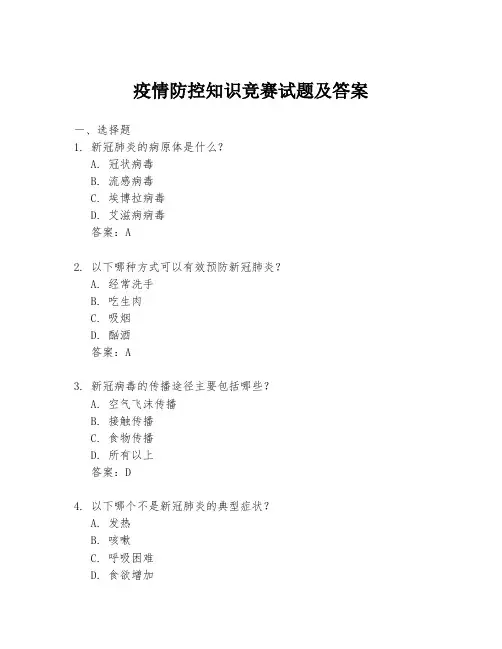 疫情防控知识竞赛试题及答案

一、选择题

1. 新冠肺炎的病原体是什么？

A. 冠状病毒

B. 流感病毒

C. 埃博拉病毒

D. 艾滋病病毒

答案：A

2. 以下哪种方式可以有效预防新冠肺炎？

A. 经常洗手

B. 吃生肉

C. 吸烟

D. 酗酒

答案：A

3. 新冠病毒的传播途径主要包括哪些？

A. 空气飞沫传播

B. 接触传播

C. 食物传播

D. 所有以上

答案：D

4. 以下哪个不是新冠肺炎的典型症状？

A. 发热

B. 咳嗽

C. 呼吸困难

D. 食欲增加